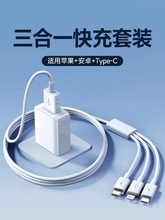 三合一快充套装

适用苹果+安卓+Type-C